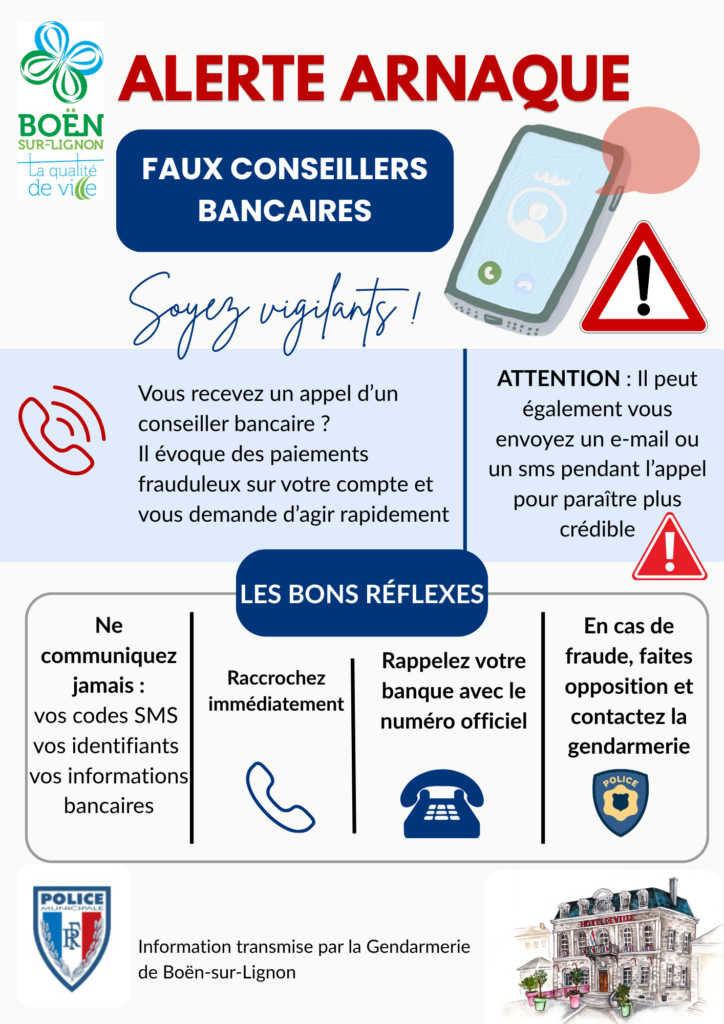 BOËN SUR-LIGNON
La qualité de ville

ALERTE ARNAQUE

FAUX CONSEILLERS BANCAIRES

Soyez vigilants !

Vous recevez un appel d'un conseiller bancaire ? Il évoque des paiements frauduleux sur votre compte et vous demande d'agir rapidement

ATTENTION : Il peut également vous envoyez un e-mail ou un sms pendant l'appel pour paraître plus crédible

LES BONS RÉFLEXES

Ne communiquez jamais : vos codes SMS vos identifiants vos informations bancaires

Raccrochez immédiatement

Rappelez votre banque avec le numéro officiel

En cas de fraude, faites opposition et contactez la gendarmerie

POLICE

POLICE MUNICIPALE RF

Information transmise par la Gendarmerie de Boën-sur-Lignon

HOTEL DE VILLE